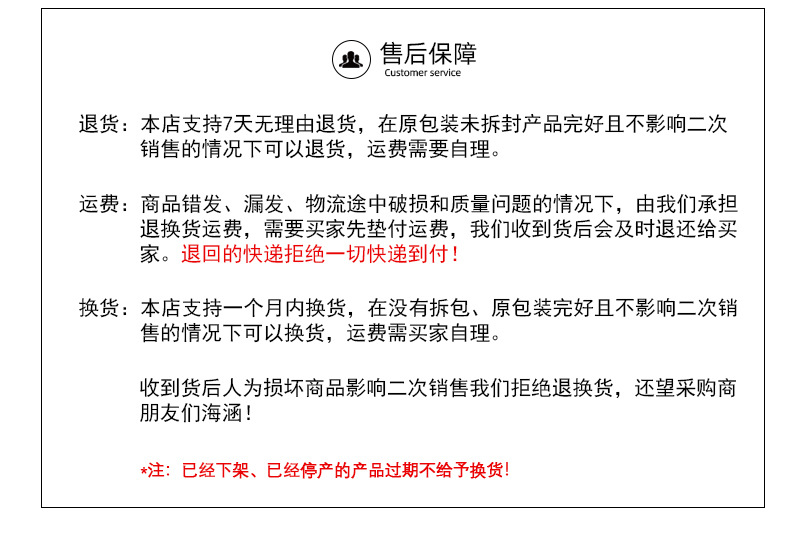 售后保障
Customer service

退货：本店支持7天无理由退货，在原包装未拆封产品完好且不影响二次销售的情况下可以退货，运费需要自理。

运费：商品错发、漏发、物流途中破损和质量问题的情况下，由我们承担退换货运费，需要买家先垫付运费，我们收到货后会及时退还给买家。退回的快递拒绝一切快递到付！

换货：本店支持一个月内换货，在没有拆包、原包装完好且不影响二次销售的情况下可以换货，运费需买家自理。

收到货后人为损坏商品影响二次销售我们拒绝退换货，还望采购商朋友们海涵！

*注：已经下架、已经停产的产品过期不给予换货！